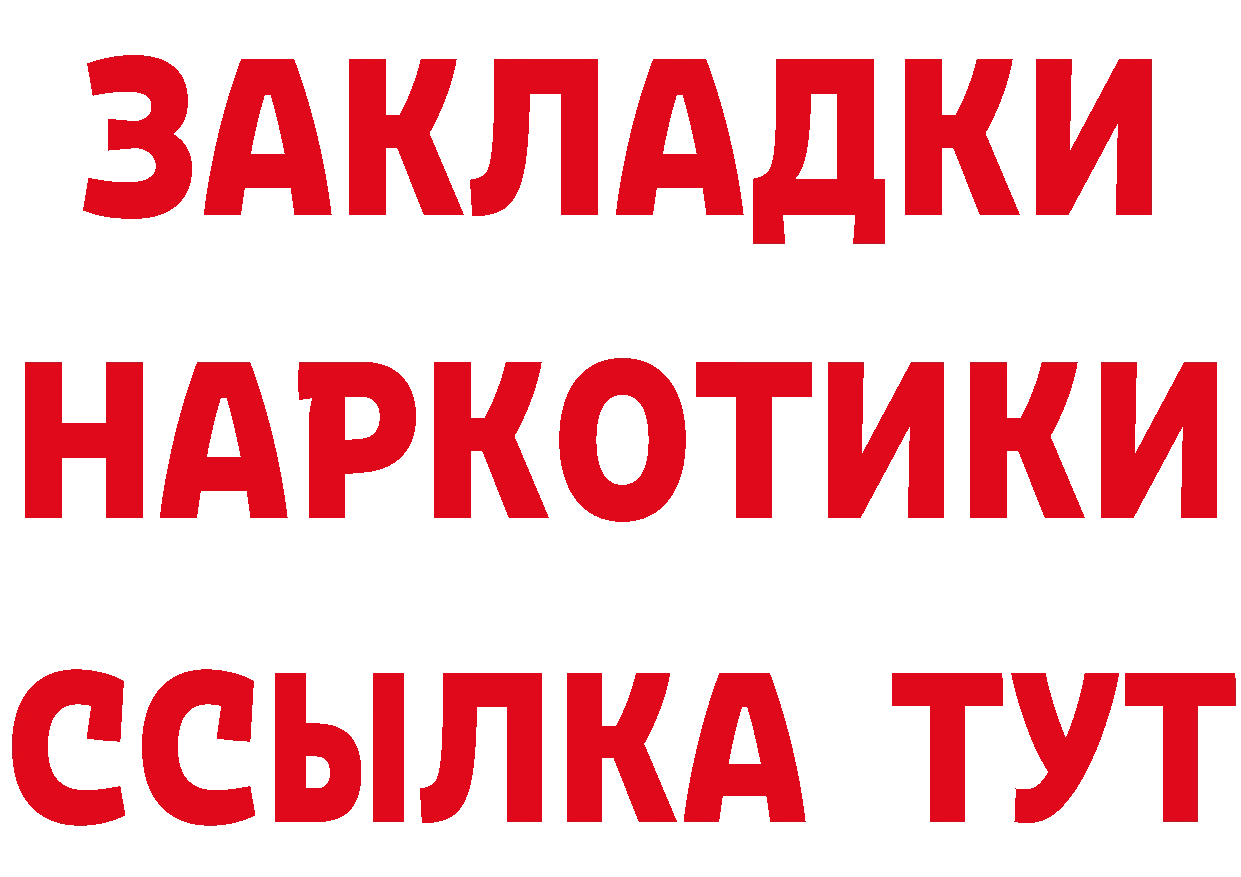 ЗАКЛАДКИ
НАРКОТИКИ
ССЫЛКА ТУТ